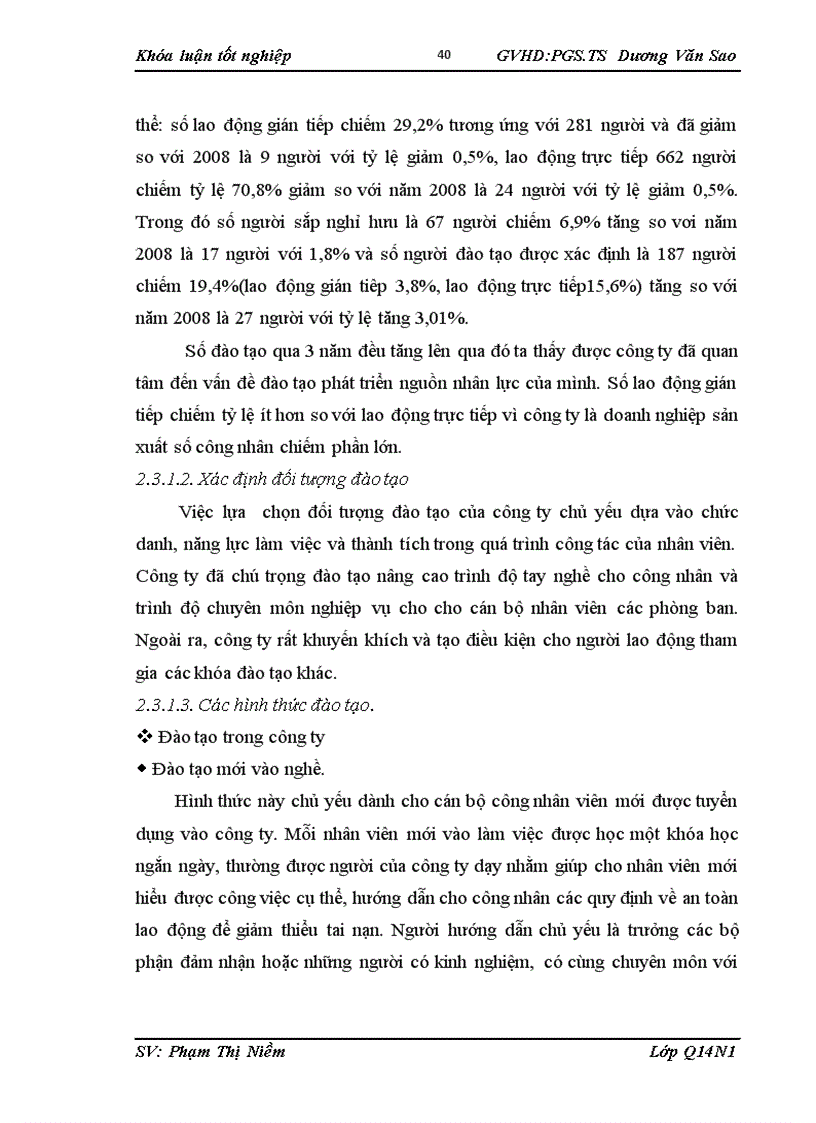 Khóa luận tốt nghiệp 40 GVHD:PGS.TS Dương Văn Sao

thể: số lao động gián tiếp chiếm 29,2% tương ứng với 281 người và đã giảm so với 2008 là 9 người với tỷ lệ giảm 0,5%, lao động trực tiếp 662 người chiếm tỷ lệ 70,8% giảm so với năm 2008 là 24 người với tỷ lệ giảm 0,5%. Trong đó số người sắp nghỉ hưu là 67 người chiếm 6,9% tăng so voi năm 2008 là 17 người với 1,8% và số người đào tạo được xác định là 187 người chiếm 19,4%(lao động gián tiêp 3,8%, lao động trực tiếp15,6%) tăng so với năm 2008 là 27 người với tỷ lệ tăng 3,01%.

Số đào tạo qua 3 năm đều tăng lên qua đó ta thấy được công ty đã quan tâm đến vấn đề đào tạo phát triển nguồn nhân lực của mình. Số lao động gián tiếp chiếm tỷ lệ ít hơn so với lao động trực tiếp vì công ty là doanh nghiệp sản xuất số công nhân chiếm phần lớn.

2.3.1.2. Xác định đối tượng đào tạo

Việc lựa chọn đối tượng đào tạo của công ty chủ yếu dựa vào chức danh, năng lực làm việc và thành tích trong quá trình công tác của nhân viên. Công ty đã chú trọng đào tạo nâng cao trình độ tay nghề cho công nhân và trình độ chuyên môn nghiệp vụ cho cho cán bộ nhân viên các phòng ban. Ngoài ra, công ty rất khuyến khích và tạo điều kiện cho người lao động tham gia các khóa đào tạo khác.

2.3.1.3. Các hình thức đào tạo.

❖ Đào tạo trong công ty

◆ Đào tạo mới vào nghề.

Hình thức này chủ yếu dành cho cán bộ công nhân viên mới được tuyển dụng vào công ty. Mỗi nhân viên mới vào làm việc được học một khóa học ngắn ngày, thường được người của công ty dạy nhằm giúp cho nhân viên mới hiểu được công việc cụ thể, hướng dẫn cho công nhân các quy định về an toàn lao động để giảm thiểu tai nạn. Người hướng dẫn chủ yếu là trưởng các bộ phận đảm nhận hoặc những người có kinh nghiệm, có cùng chuyên môn với

SV: Phạm Thị Niềm Lớp Q14N1